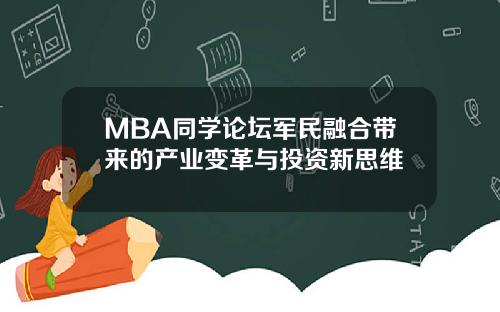 MBA同学论坛军民融合带来的产业变革与投资新思维

STAT